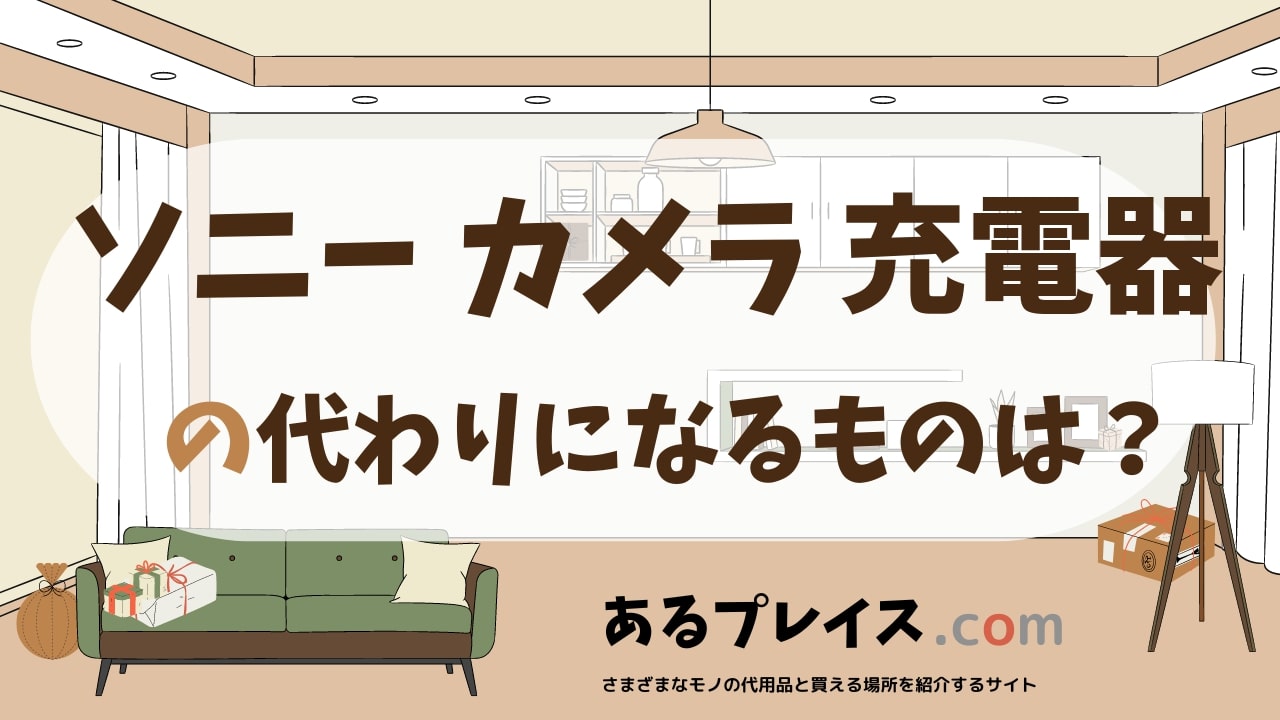 ソニー カメラ 充電器

の代わりになるものは？

あるプレイス.com

さまざまなモノの代用品と買える場所を紹介するサイト